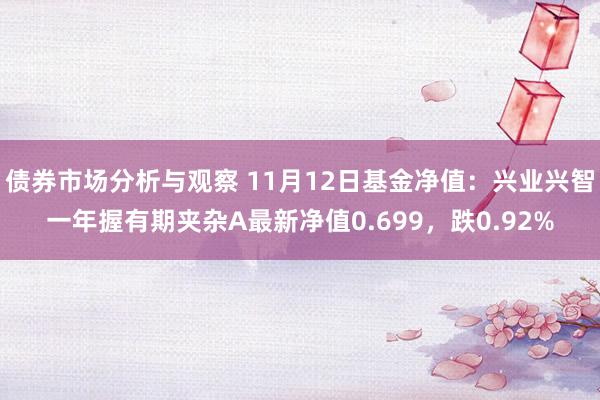 债券市场分析与观察 11月12日基金净值：兴业兴智一年握有期夹杂A最新净值0.699，跌0.92%